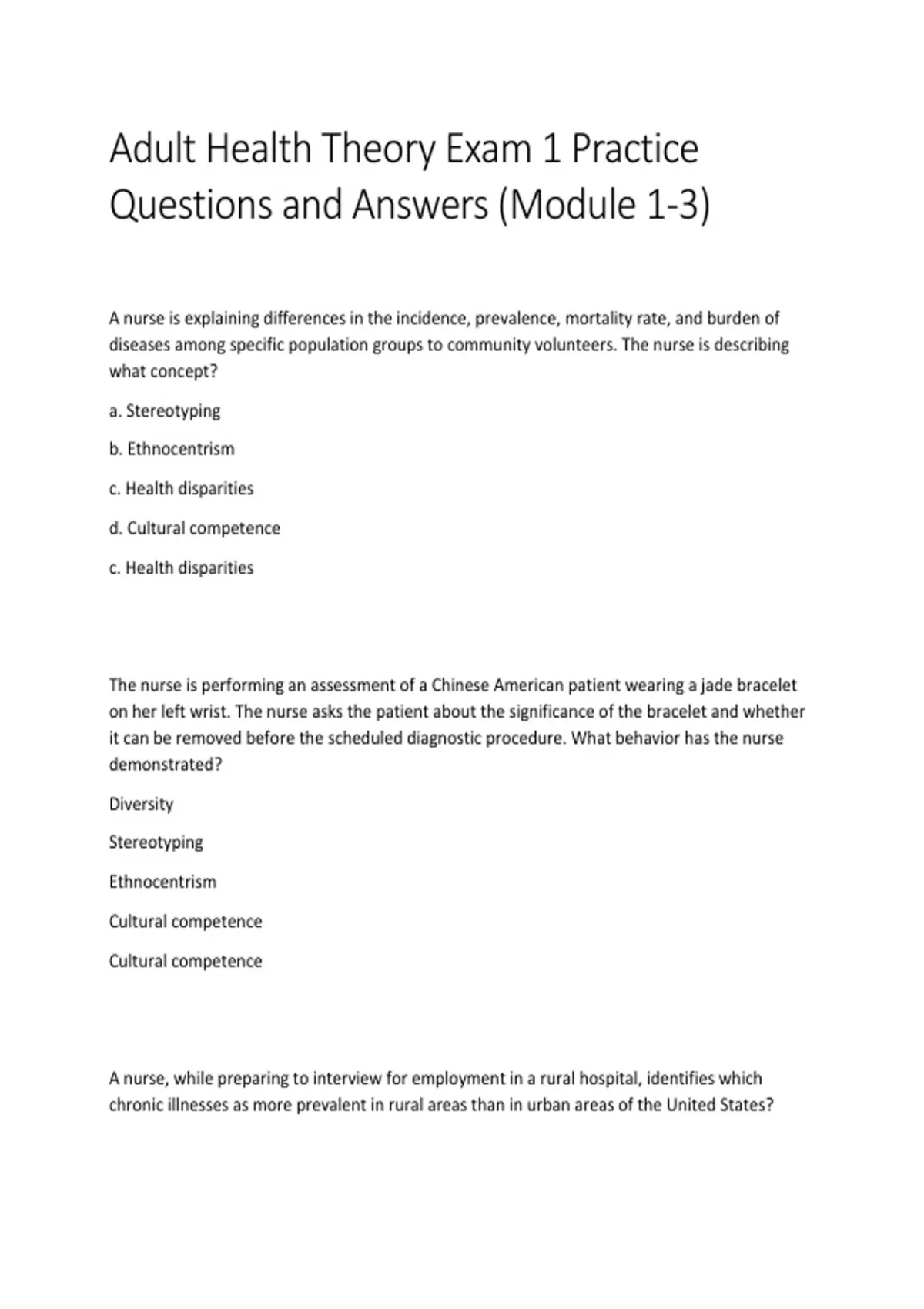 Adult Health Theory Exam 1 Practice Questions and Answers (Module 1-3)

A nurse is explaining differences in the incidence, prevalence, mortality rate, and burden of diseases among specific population groups to community volunteers. The nurse is describing what concept?

a. Stereotyping

b. Ethnocentrism

c. Health disparities

d. Cultural competence

c. Health disparities

The nurse is performing an assessment of a Chinese American patient wearing a jade bracelet on her left wrist. The nurse asks the patient about the significance of the bracelet and whether it can be removed before the scheduled diagnostic procedure. What behavior has the nurse demonstrated?

Diversity

Stereotyping

Ethnocentrism

Cultural competence

Cultural competence

A nurse, while preparing to interview for employment in a rural hospital, identifies which chronic illnesses as more prevalent in rural areas than in urban areas of the United States?